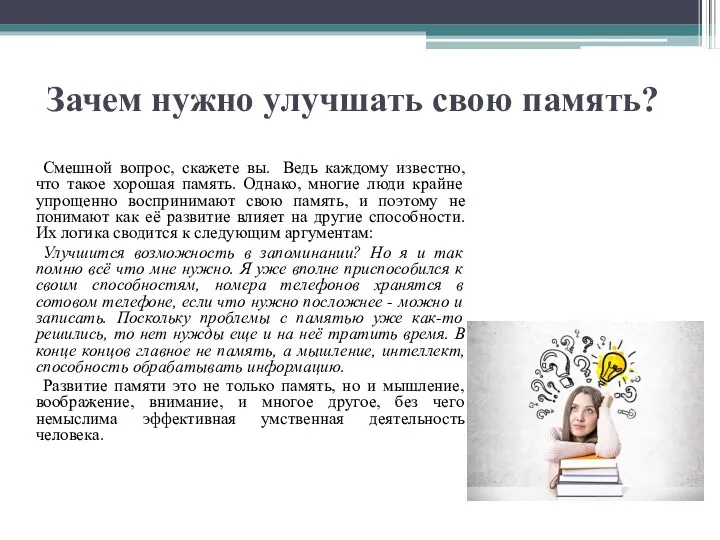 Зачем нужно улучшать свою память?

Смешной вопрос, скажете вы. Ведь каждому известно, что такое хорошая память. Однако, многие люди крайне упрощенно воспринимают свою память, и поэтому не понимают как её развитие влияет на другие способности. Их логика сводится к следующим аргументам:

Улучшится возможность в запоминании? Но я и так помню всё что мне нужно. Я уже вполне приспособился к своим способностям, номера телефонов хранятся в сотовом телефоне, если что нужно посложнее - можно и записать. Поскольку проблемы с памятью уже как-то решились, то нет нужды еще и на неё тратить время. В конце концов главное не память, а мышление, интеллект, способность обрабатывать информацию.

Развитие памяти это не только память, но и мышление, воображение, внимание, и многое другое, без чего немыслима эффективная умственная деятельность человека.